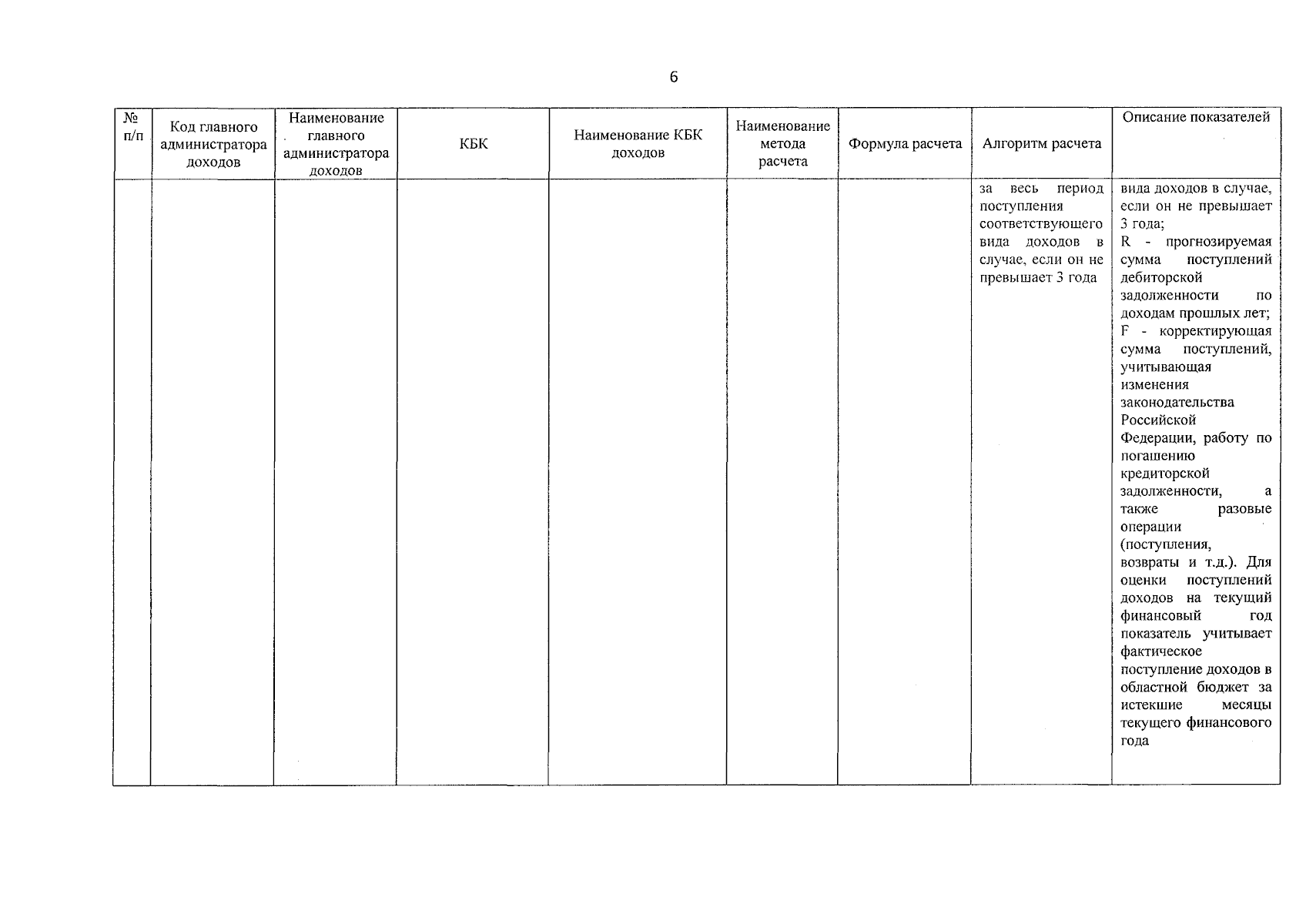 6

| № п/п | Код главного администратора доходов | Наименование главного администратора доходов | КБК | Наименование КБК доходов | Наименование метода расчета | Формула расчета | Алгоритм расчета | Описание показателей |
|---|---|---|---|---|---|---|---|---|
| | | | | | | | за весь период поступления соответствующего вида доходов в случае, если он не превышает 3 года | вида доходов в случае, если он не превышает 3 года; R - прогнозируемая сумма поступлений дебиторской задолженности по доходам прошлых лет; F - корректирующая сумма поступлений, учитывающая изменения законодательства Российской Федерации, работу по погашению кредиторской задолженности, а также разовые операции (поступления, возвраты и т.д.). Для оценки поступлений доходов на текущий финансовый год показатель учитывает фактическое поступление доходов в областной бюджет за истекшие месяцы текущего финансового года |